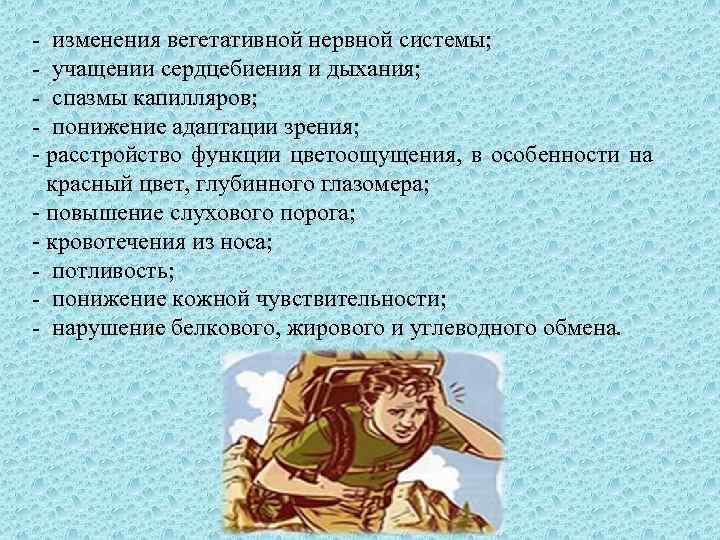 - изменения вегетативной нервной системы;
- учащении сердцебиения и дыхания;
- спазмы капилляров;
- понижение адаптации зрения;
- расстройство функции цветоощущения, в особенности на красный цвет, глубинного глазомера;
- повышение слухового порога;
- кровотечения из носа;
- потливость;
- понижение кожной чувствительности;
- нарушение белкового, жирового и углеводного обмена.